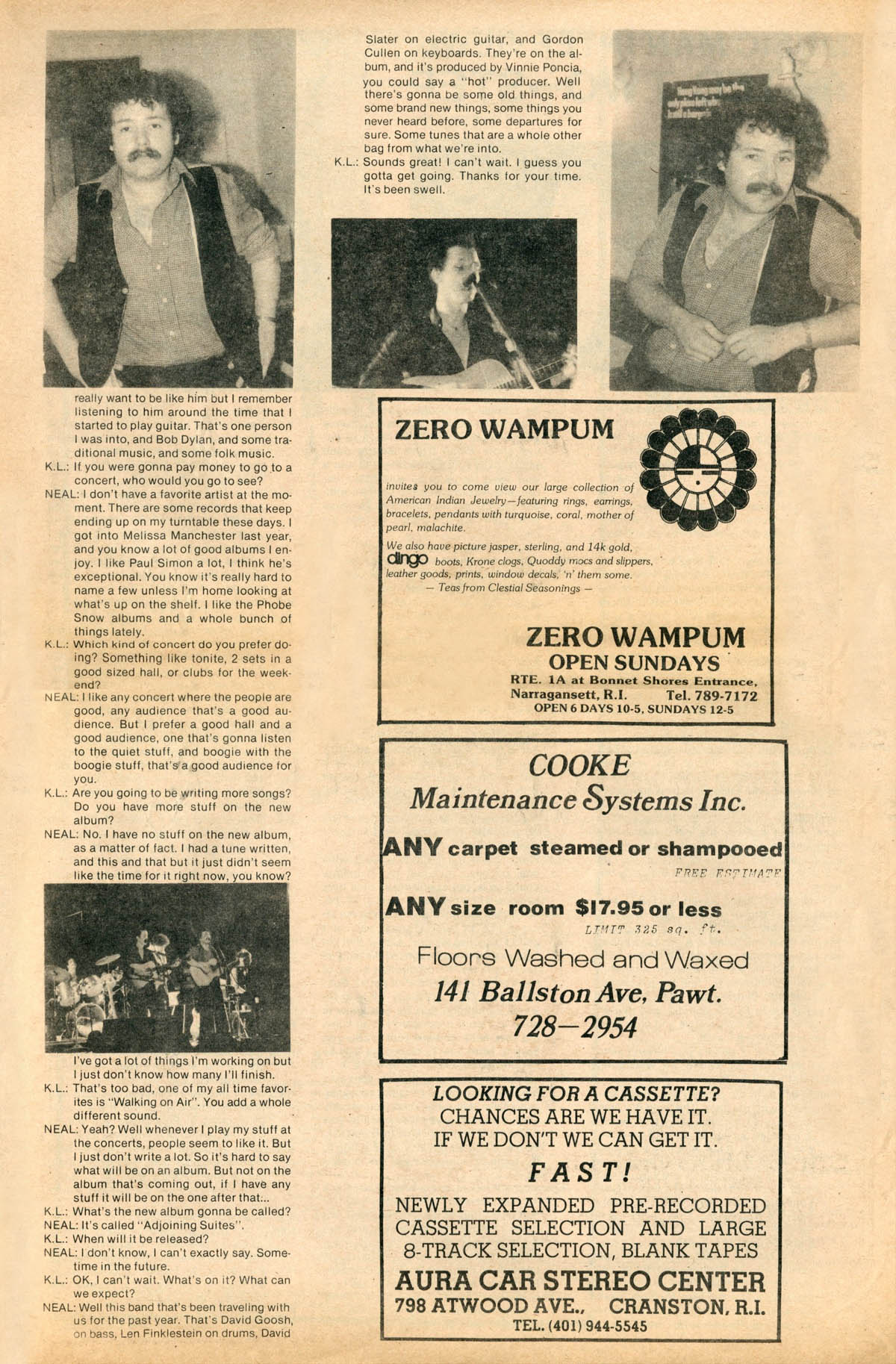 really want to be like him but I remember listening to him around the time that I started to play guitar. That's one person I was into, and Bob Dylan, and some traditional music, and some folk music.
K.L.: If you were gonna pay money to go to a concert, who would you go to see?
NEAL: I don't have a favorite artist at the moment. There are some records that keep ending up on my turntable these days. I got into Melissa Manchester last year, and you know a lot of good albums I enjoy. I like Paul Simon a lot, I think he's exceptional. You know it's really hard to name a few unless I'm home looking at what's up on the shelf. I like the Phobe Snow albums and a whole bunch of things lately.
K.L.: Which kind of concert do you prefer doing? Something like tonite, 2 sets in a good sized hall, or clubs for the weekend?
NEAL: I like any concert where the people are good, any audience that's a good audience. But I prefer a good hall and a good audience, one that's gonna listen to the quiet stuff, and boogie with the boogie stuff, that's a good audience for you.
K.L.: Are you going to be writing more songs? Do you have more stuff on the new album?
NEAL: No. I have no stuff on the new album, as a matter of fact. I had a tune written, and this and that but it just didn't seem like the time for it right now, you know? I've got a lot of things I'm working on but I just don't know how many I'll finish.
K.L.: That's too bad, one of my all time favorites is "Walking on Air". You add a whole different sound.
NEAL: Yeah? Well whenever I play my stuff at the concerts, people seem to like it. But I just don't write a lot. So it's hard to say what will be on an album. But not on the album that's coming out, if I have any stuff it will be on the one after that...
K.L.: What's the new album gonna be called?
NEAL: It's called "Adjoining Suites".
K.L.: When will it be released?
NEAL: I don't know, I can't exactly say. Sometime in the future.
K.L.: OK, I can't wait. What's on it? What can we expect?
NEAL: Well this band that's been traveling with us for the past year. That's David Goosh, on bass, Len Finklestein on drums, David Slater on electric guitar, and Gordon Cullen on keyboards. They're on the album, and it's produced by Vinnie Poncia, you could say a "hot" producer. Well there's gonna be some old things, and some brand new things, some things you never heard before, some departures for sure. Some tunes that are a whole other bag from what we're into.
K.L.: Sounds great! I can't wait. I guess you gotta get going. Thanks for your time. It's been swell.

ZERO WAMPUM

invites you to come view our large collection of American Indian Jewelry—featuring rings, earrings, bracelets, pendants with turquoise, coral, mother of pearl, malachite.

We also have picture jasper, sterling, and 14k gold, dingo boots, Krone clogs, Quoddy mocs and slippers, leather goods, prints, window decals, 'n' them some.
— Teas from Clestial Seasonings —

ZERO WAMPUM
OPEN SUNDAYS
RTE. 1A at Bonnet Shores Entrance, Narragansett, R.I. Tel. 789-7172
OPEN 6 DAYS 10-5, SUNDAYS 12-5

COOKE
Maintenance Systems Inc.
ANY carpet steamed or shampooed
FREE ESTIMATE
ANY size room $17.95 or less
LIMIT 325 sq. ft.
Floors Washed and Waxed
141 Ballston Ave, Pawt.
728—2954

LOOKING FOR A CASSETTE?
CHANCES ARE WE HAVE IT.
IF WE DON'T WE CAN GET IT.
FAST!
NEWLY EXPANDED PRE-RECORDED CASSETTE SELECTION AND LARGE 8-TRACK SELECTION, BLANK TAPES
AURA CAR STEREO CENTER
798 ATWOOD AVE., CRANSTON, R.I.
TEL. (401) 944-5545